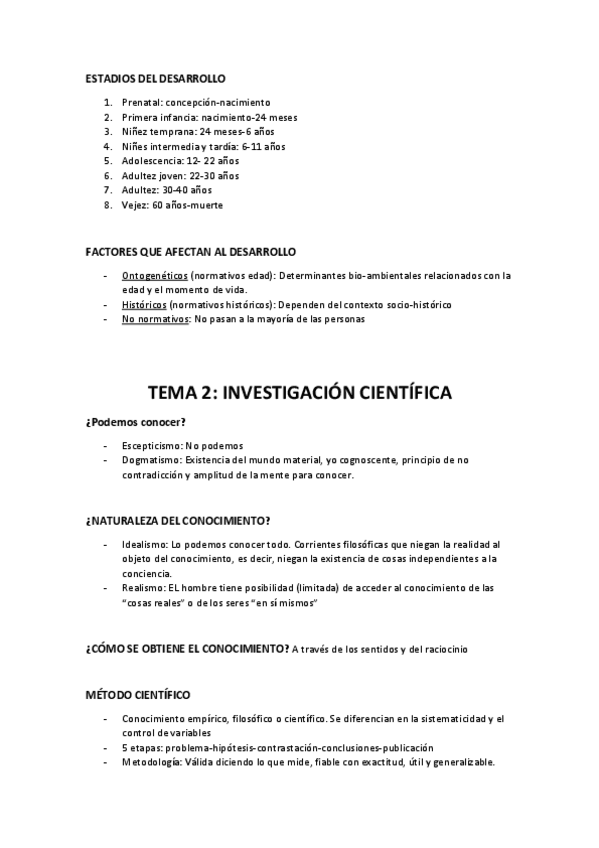 ESTADIOS DEL DESARROLLO

1. Prenatal: concepción-nacimiento
2. Primera infancia: nacimiento-24 meses
3. Niñez temprana: 24 meses-6 años
4. Niñes intermedia y tardía: 6-11 años
5. Adolescencia: 12- 22 años
6. Adultez joven: 22-30 años
7. Adultez: 30-40 años
8. Vejez: 60 años-muerte

FACTORES QUE AFECTAN AL DESARROLLO

- Ontogenéticos (normativos edad): Determinantes bio-ambientales relacionados con la edad y el momento de vida.
- Históricos (normativos históricos): Dependen del contexto socio-histórico
- No normativos: No pasan a la mayoría de las personas

TEMA 2: INVESTIGACIÓN CIENTÍFICA

¿Podemos conocer?

- Escepticismo: No podemos
- Dogmatismo: Existencia del mundo material, yo cognoscente, principio de no contradicción y amplitud de la mente para conocer.

¿NATURALEZA DEL CONOCIMIENTO?

- Idealismo: Lo podemos conocer todo. Corrientes filosóficas que niegan la realidad al objeto del conocimiento, es decir, niegan la existencia de cosas independientes a la conciencia.
- Realismo: EL hombre tiene posibilidad (limitada) de acceder al conocimiento de las "cosas reales" o de los seres "en sí mismos"

¿CÓMO SE OBTIENE EL CONOCIMIENTO? A través de los sentidos y del raciocinio

MÉTODO CIENTÍFICO

- Conocimiento empírico, filosófico o científico. Se diferencian en la sistematicidad y el control de variables
- 5 etapas: problema-hipótesis-contrastación-conclusiones-publicación
- Metodología: Válida diciendo lo que mide, fiable con exactitud, útil y generalizable.